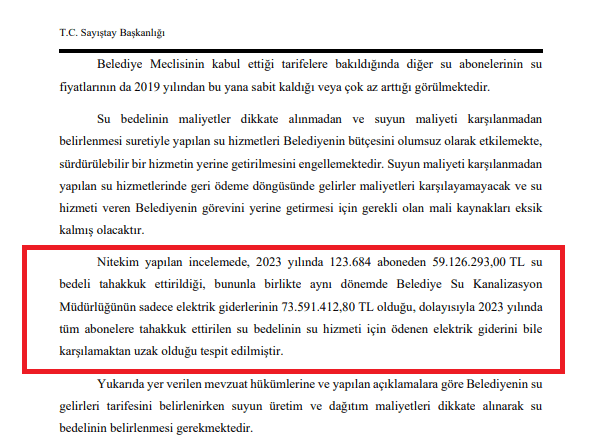 T.C. Sayıştay Başkanlığı

Belediye Meclisinin kabul ettiği tarifelere bakıldığında diğer su abonelerinin su fiyatlarının da 2019 yılından bu yana sabit kaldığı veya çok az arttığı görülmektedir.

Su bedelinin maliyetler dikkate alınmadan ve suyun maliyeti karşılanmadan belirlenmesi suretiyle yapılan su hizmetleri Belediyenin bütçesini olumsuz olarak etkilemekte, sürdürülebilir bir hizmetin yerine getirilmesini engellemektedir. Suyun maliyeti karşılanmadan yapılan su hizmetlerinde geri ödeme döngüsünde gelirler maliyetleri karşılayamayacak ve su hizmeti veren Belediyenin görevini yerine getirmesi için gerekli olan mali kaynakları eksik kalmış olacaktır.

Nitekim yapılan incelemede, 2023 yılında 123.684 aboneden 59.126.293,00 TL su bedeli tahakkuk ettirildiği, bununla birlikte aynı dönemde Belediye Su Kanalizasyon Müdürlüğünün sadece elektrik giderlerinin 73.591.412,80 TL olduğu, dolayısıyla 2023 yılında tüm abonelere tahakkuk ettirilen su bedelinin su hizmeti için ödenen elektrik giderini bile karşılamaktan uzak olduğu tespit edilmiştir.

Yukarıda yer verilen mevzuat hükümlerine ve yapılan açıklamalara göre Belediyenin su gelirleri tarifesini belirlenirken suyun üretim ve dağıtım maliyetleri dikkate alınarak su bedelinin belirlenmesi gerekmektedir.